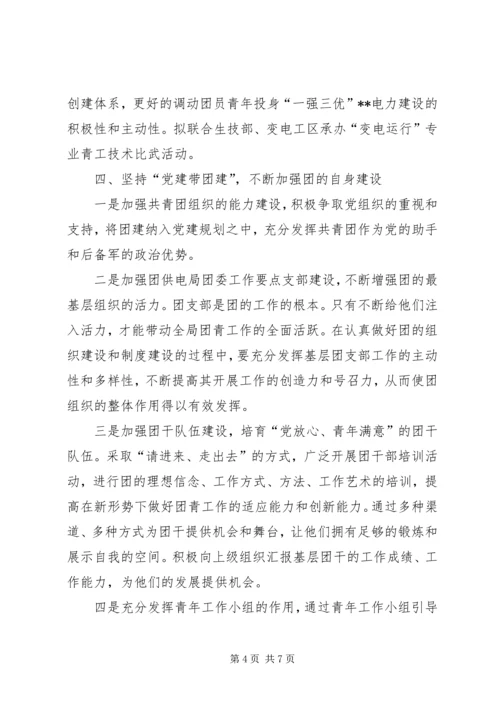 创建体系，更好的调动团员青年投身“一强三优”**电力建设的积极性和主动性。拟联合生技部、变电工区承办“变电运行”专业青工技术比武活动。

四、坚持“党建带团建”，不断加强团的自身建设

一是加强共青团组织的能力建设，积极争取党组织的重视和支持，将团建纳入党建规划之中，充分发挥共青团作为党的助手和后备军的政治优势。

二是加强团供电局团委工作要点支部建设，不断增强团的最基层组织的活力。团支部是团的工作的根本。只有不断给他们注入活力，才能带动全局团青工作的全面活跃。在认真做好团的组织建设和制度建设的过程中，要充分发挥基层团支部工作的主动性和多样性，不断提高其开展工作的创造力和号召力，从而使团组织的整体作用得以有效发挥。

三是加强团干队伍建设，培育“党放心、青年满意”的团干队伍。采取“请进来、走出去”的方式，广泛开展团干部培训活动，进行团的理想信念、工作方式、方法、工作艺术的培训，提高在新形势下做好团青工作的适应能力和创新能力。通过多种渠道、多种方式为团干提供机会和舞台，让他们拥有足够的锻炼和展示自我的空间。积极向上级组织汇报基层团干的工作成绩、工作能力，为他们的发展提供机会。

四是充分发挥青年工作小组的作用，通过青年工作小组引导

第 4 页 共 7 页